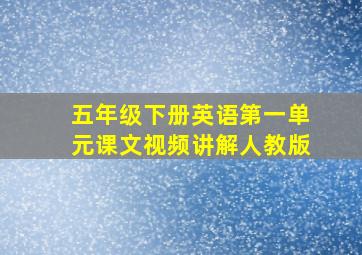 五年级下册英语第一单元课文视频讲解人教版